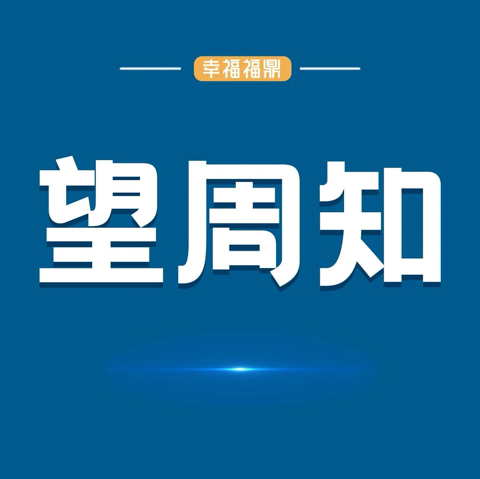 幸福福鼎

望周知